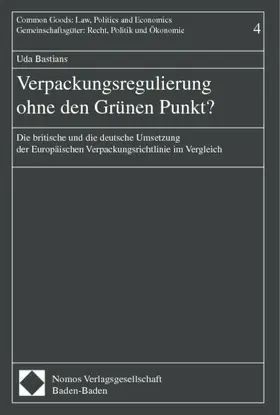 Common Goods: Law, Politics and Economics
Gemeinschaftsgüter: Recht, Politik und Ökonomie

4

Uda Bastians

Verpackungsregulierung ohne den Grünen Punkt?

Die britische und die deutsche Umsetzung der Europäischen Verpackungsrichtlinie im Vergleich

Nomos Verlagsgesellschaft
Baden-Baden